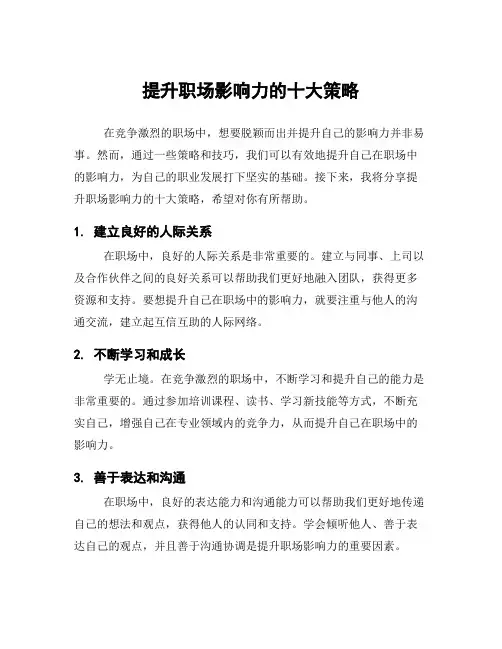 提升职场影响力的十大策略

在竞争激烈的职场中，想要脱颖而出并提升自己的影响力并非易事。然而，通过一些策略和技巧，我们可以有效地提升自己在职场中的影响力，为自己的职业发展打下坚实的基础。接下来，我将分享提升职场影响力的十大策略，希望对你有所帮助。

1. 建立良好的人际关系

在职场中，良好的人际关系是非常重要的。建立与同事、上司以及合作伙伴之间的良好关系可以帮助我们更好地融入团队，获得更多资源和支持。要想提升自己在职场中的影响力，就要注重与他人的沟通交流，建立起互信互助的人际网络。

2. 不断学习和成长

学无止境。在竞争激烈的职场中，不断学习和提升自己的能力是非常重要的。通过参加培训课程、读书、学习新技能等方式，不断充实自己，增强自己在专业领域内的竞争力，从而提升自己在职场中的影响力。

3. 善于表达和沟通

在职场中，良好的表达能力和沟通能力可以帮助我们更好地传递自己的想法和观点，获得他人的认同和支持。学会倾听他人、善于表达自己的观点，并且善于沟通协调是提升职场影响力的重要因素。